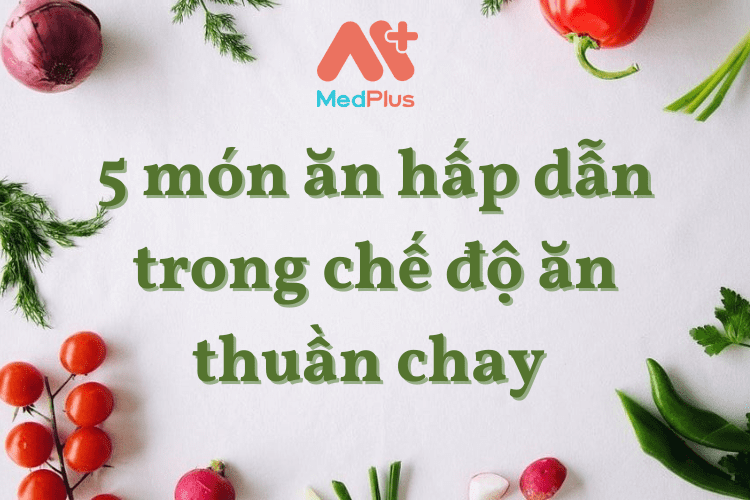 MedPlus

5 món ăn hấp dẫn trong chế độ ăn thuần chay